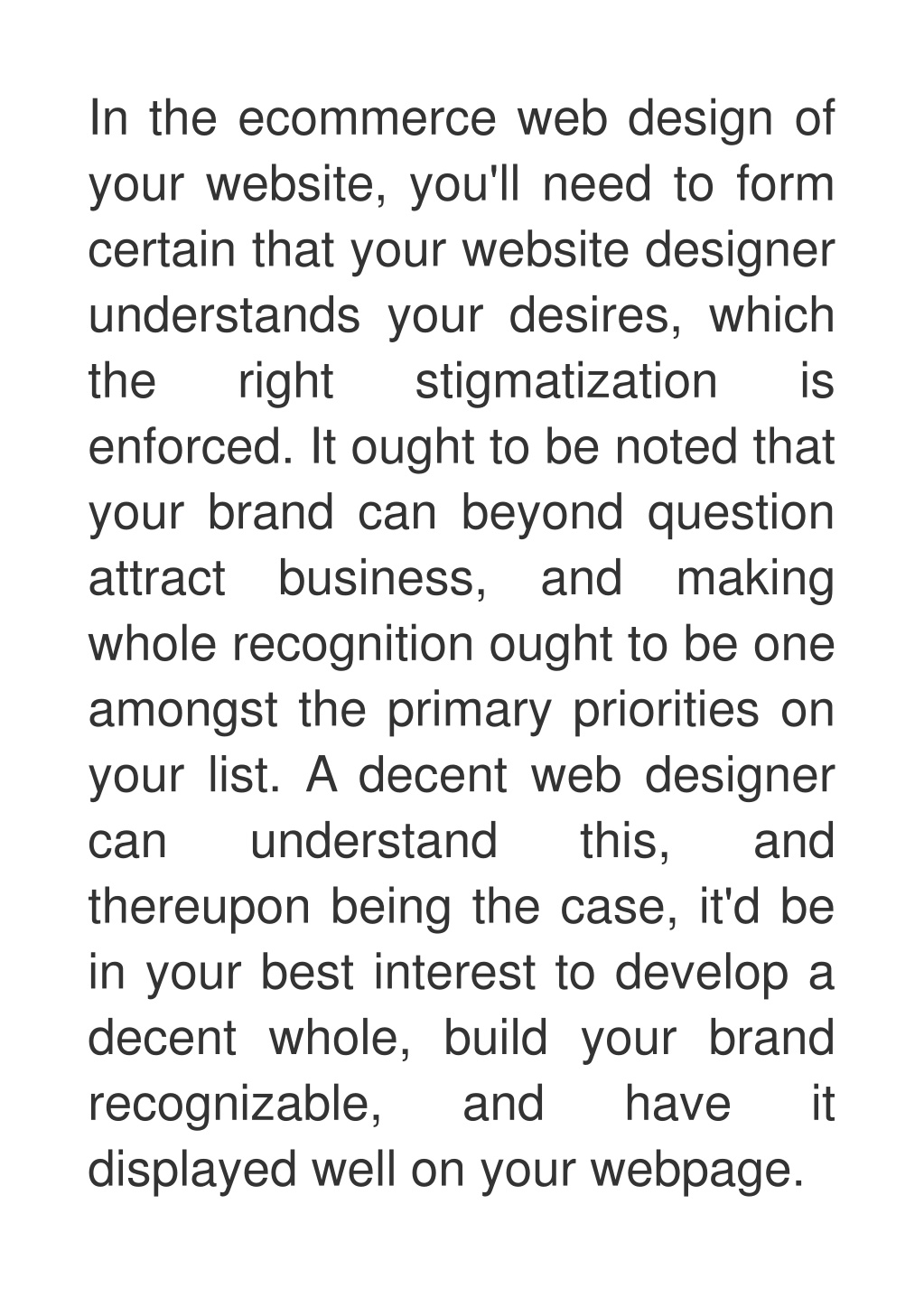 In the ecommerce web design of your website, you'll need to form certain that your website designer understands your desires, which the right stigmatization is enforced. It ought to be noted that your brand can beyond question attract business, and making whole recognition ought to be one amongst the primary priorities on your list. A decent web designer can understand this, and thereupon being the case, it'd be in your best interest to develop a decent whole, build your brand recognizable, and have it displayed well on your webpage.